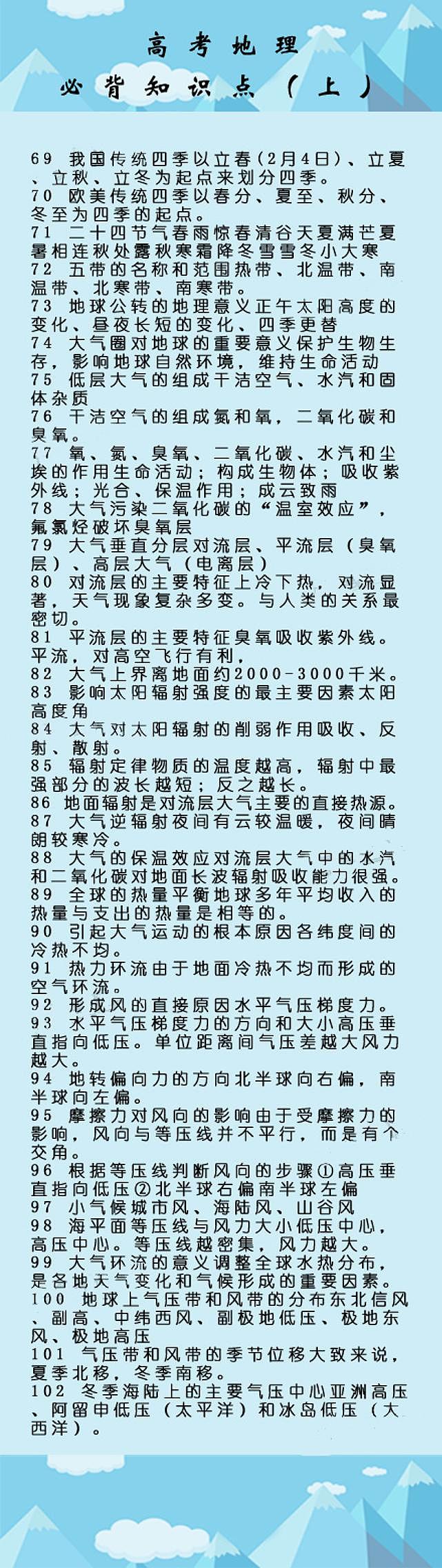 高考地理

必背知识点（上）

69 我国传统四季以立春(2月4日)、立夏、立秋、立冬为起点来划分四季。
70 欧美传统四季以春分、夏至、秋分、冬至为四季的起点。
71 二十四节气春雨惊春清谷天夏满芒夏暑相连秋处露秋寒霜降冬雪雪冬小大寒
72 五带的名称和范围热带、北温带、南温带、北寒带、南寒带。
73 地球公转的地理意义正午太阳高度的变化、昼夜长短的变化、四季更替
74 大气圈对地球的重要意义保护生物生存，影响地球自然环境，维持生命活动
75 低层大气的组成干洁空气、水汽和固体杂质
76 干洁空气的组成氮和氧，二氧化碳和臭氧。
77 氧、氮、臭氧、二氧化碳、水汽和尘埃的作用生命活动；构成生物体；吸收紫外线；光合、保温作用；成云致雨
78 大气污染二氧化碳的“温室效应”，氟氯烃破坏臭氧层
79 大气垂直分层对流层、平流层（臭氧层）、高层大气（电离层）
80 对流层的主要特征上冷下热，对流显著，天气现象复杂多变。与人类的关系最密切。
81 平流层的主要特征臭氧吸收紫外线。平流，对高空飞行有利，
82 大气上界离地面约2000-3000千米。
83 影响太阳辐射强度的最主要因素太阳高度角
84 大气对太阳辐射的削弱作用吸收、反射、散射。
85 辐射定律物质的温度越高，辐射中最强部分的波长越短；反之越长。
86 地面辐射是对流层大气主要的直接热源。
87 大气逆辐射夜间有云较温暖，夜间晴朗较寒冷。
88 大气的保温效应对流层大气中的水汽和二氧化碳对地面长波辐射吸收能力很强。
89 全球的热量平衡地球多年平均收入的热量与支出的热量是相等的。
90 引起大气运动的根本原因各纬度间的冷热不均。
91 热力环流由于地面冷热不均而形成的空气环流。
92 形成风的直接原因水平气压梯度力。
93 水平气压梯度力的方向和大小高压垂直指向低压。单位距离间气压差越大风力越大。
94 地转偏向力的方向北半球向右偏，南半球向左偏。
95 摩擦力对风向的影响由于受摩擦力的影响，风向与等压线并不平行，而是有个交角。
96 根据等压线判断风向的步骤①高压垂直指向低压②北半球右偏南半球左偏
97 小气候城市风、海陆风、山谷风
98 海平面等压线与风力大小低压中心，高压中心。等压线越密集，风力越大。
99 大气环流的意义调整全球水热分布，是各地天气变化和气候形成的重要因素。
100 地球上气压带和风带的分布东北信风、副高、中纬西风、副极地低压、极地东风、极地高压
101 气压带和风带的季节位移大致来说，夏季北移，冬季南移。
102 冬季海陆上的主要气压中心亚洲高压、阿留申低压（太平洋）和冰岛低压（大西洋）。